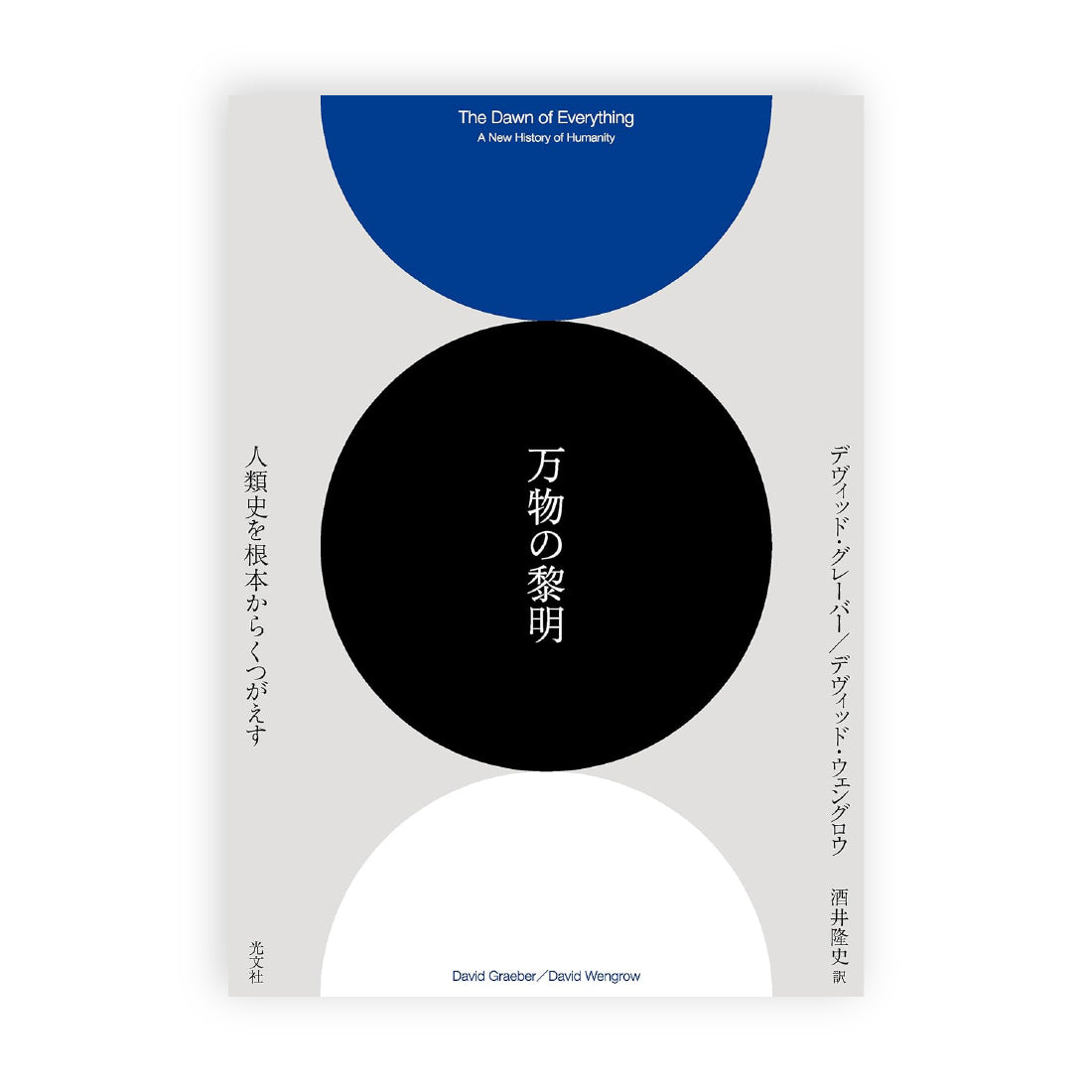 The Dawn of Everything
A New History of Humanity

デヴィッド・グレーバー／デヴィッド・ウェングロウ

酒井隆史 訳

万物の黎明

人類史を根本からくつがえす

光文社

David Graeber／David Wengrow